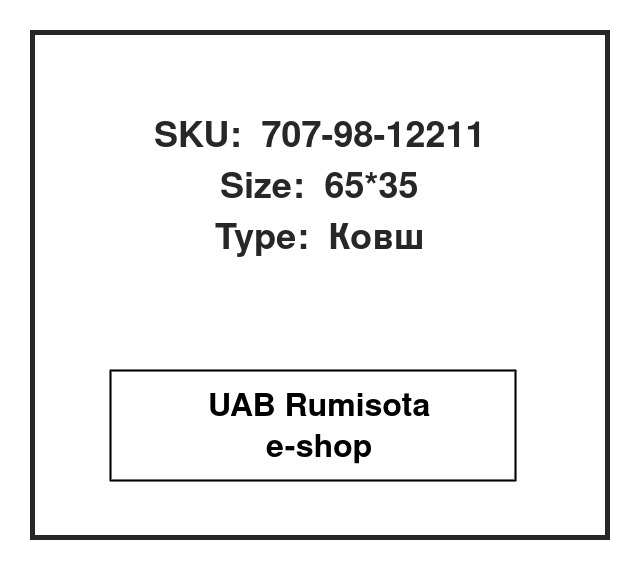 SKU: 707-98-12211
Size: 65*35
Type: Ковш

UAB Rumisota
e-shop